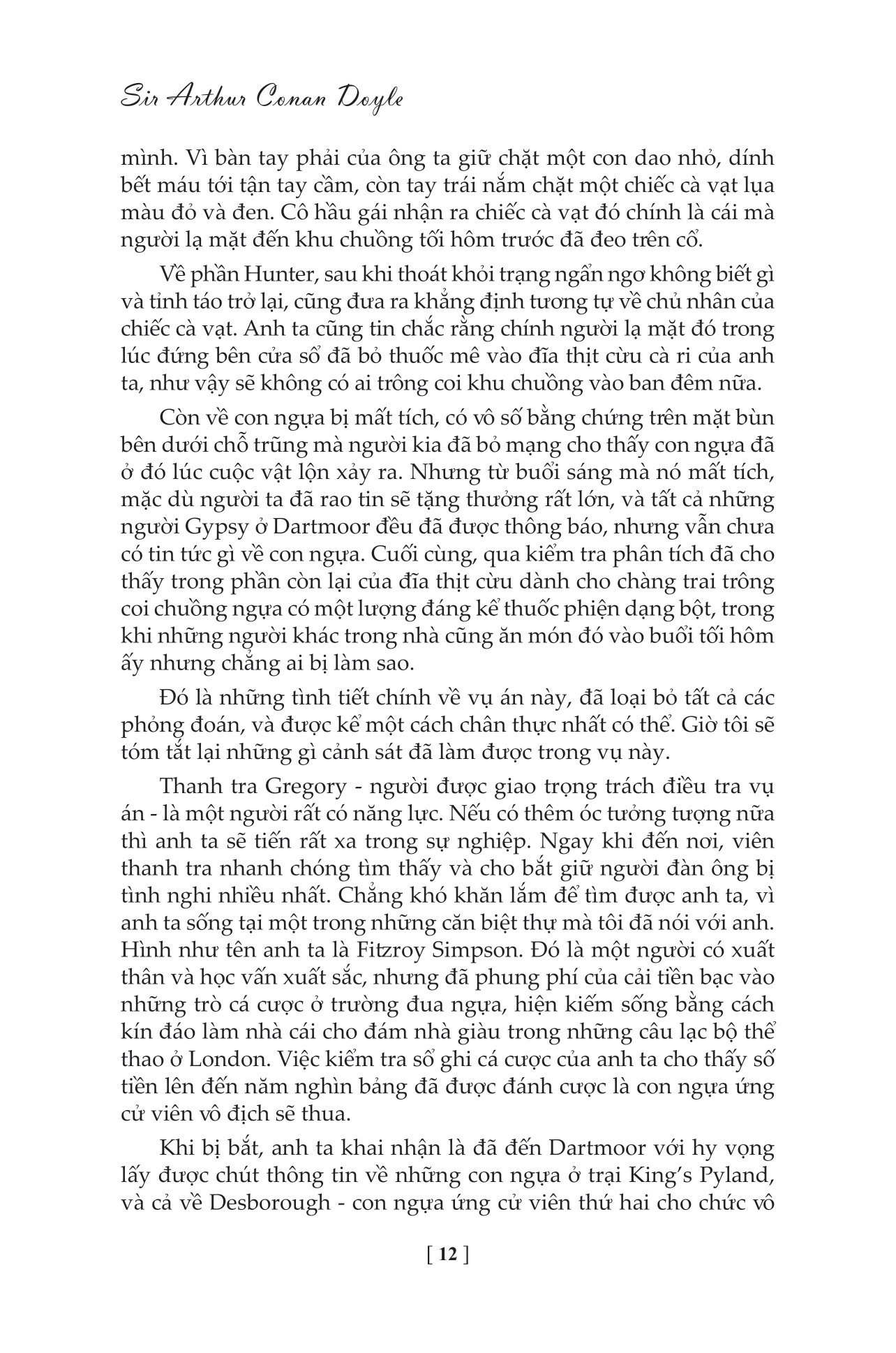 Sir Arthur Conan Doyle

mình. Vì bàn tay phải của ông ta giữ chặt một con dao nhỏ, dính bết máu tới tận tay cầm, còn tay trái nắm chặt một chiếc cà vạt lụa màu đỏ và đen. Cô hầu gái nhận ra chiếc cà vạt đó chính là cái mà người lạ mặt đến khu chuồng tối hôm trước đã đeo trên cổ.

Về phần Hunter, sau khi thoát khỏi trạng ngẩn ngơ không biết gì và tỉnh táo trở lại, cũng đưa ra khẳng định tương tự về chủ nhân của chiếc cà vạt. Anh ta cũng tin chắc rằng chính người lạ mặt đó trong lúc đứng bên cửa sổ đã bỏ thuốc mê vào đĩa thịt cừu cà ri của anh ta, như vậy sẽ không có ai trông coi khu chuồng vào ban đêm nữa.

Còn về con ngựa bị mất tích, có vô số bằng chứng trên mặt bùn bên dưới chỗ trũng mà người kia đã bỏ mạng cho thấy con ngựa đã ở đó lúc cuộc vật lộn xảy ra. Nhưng từ buổi sáng mà nó mất tích, mặc dù người ta đã rao tin sẽ tặng thưởng rất lớn, và tất cả những người Gypsy ở Dartmoor đều đã được thông báo, nhưng vẫn chưa có tin tức gì về con ngựa. Cuối cùng, qua kiểm tra phân tích đã cho thấy trong phần còn lại của đĩa thịt cừu dành cho chàng trai trông coi chuồng ngựa có một lượng đáng kể thuốc phiện dạng bột, trong khi những người khác trong nhà cũng ăn món đó vào buổi tối hôm ấy nhưng chẳng ai bị làm sao.

Đó là những tình tiết chính về vụ án này, đã loại bỏ tất cả các phỏng đoán, và được kể một cách chân thực nhất có thể. Giờ tôi sẽ tóm tắt lại những gì cảnh sát đã làm được trong vụ này.

Thanh tra Gregory - người được giao trọng trách điều tra vụ án - là một người rất có năng lực. Nếu có thêm óc tưởng tượng nữa thì anh ta sẽ tiến rất xa trong sự nghiệp. Ngay khi đến nơi, viên thanh tra nhanh chóng tìm thấy và cho bắt giữ người đàn ông bị tình nghi nhiều nhất. Chẳng khó khăn lắm để tìm được anh ta, vì anh ta sống tại một trong những căn biệt thự mà tôi đã nói với anh. Hình như tên anh ta là Fitzroy Simpson. Đó là một người có xuất thân và học vấn xuất sắc, nhưng đã phung phí của cải tiền bạc vào những trò cá cược ở trường đua ngựa, hiện kiếm sống bằng cách kín đáo làm nhà cái cho đám nhà giàu trong những câu lạc bộ thể thao ở London. Việc kiểm tra sổ ghi cá cược của anh ta cho thấy số tiền lên đến năm nghìn bảng đã được đánh cược là con ngựa ứng cử viên vô địch sẽ thua.

Khi bị bắt, anh ta khai nhận là đã đến Dartmoor với hy vọng lấy được chút thông tin về những con ngựa ở trại King's Pyland, và cả về Desborough - con ngựa ứng cử viên thứ hai cho chức vô

[ 12 ]